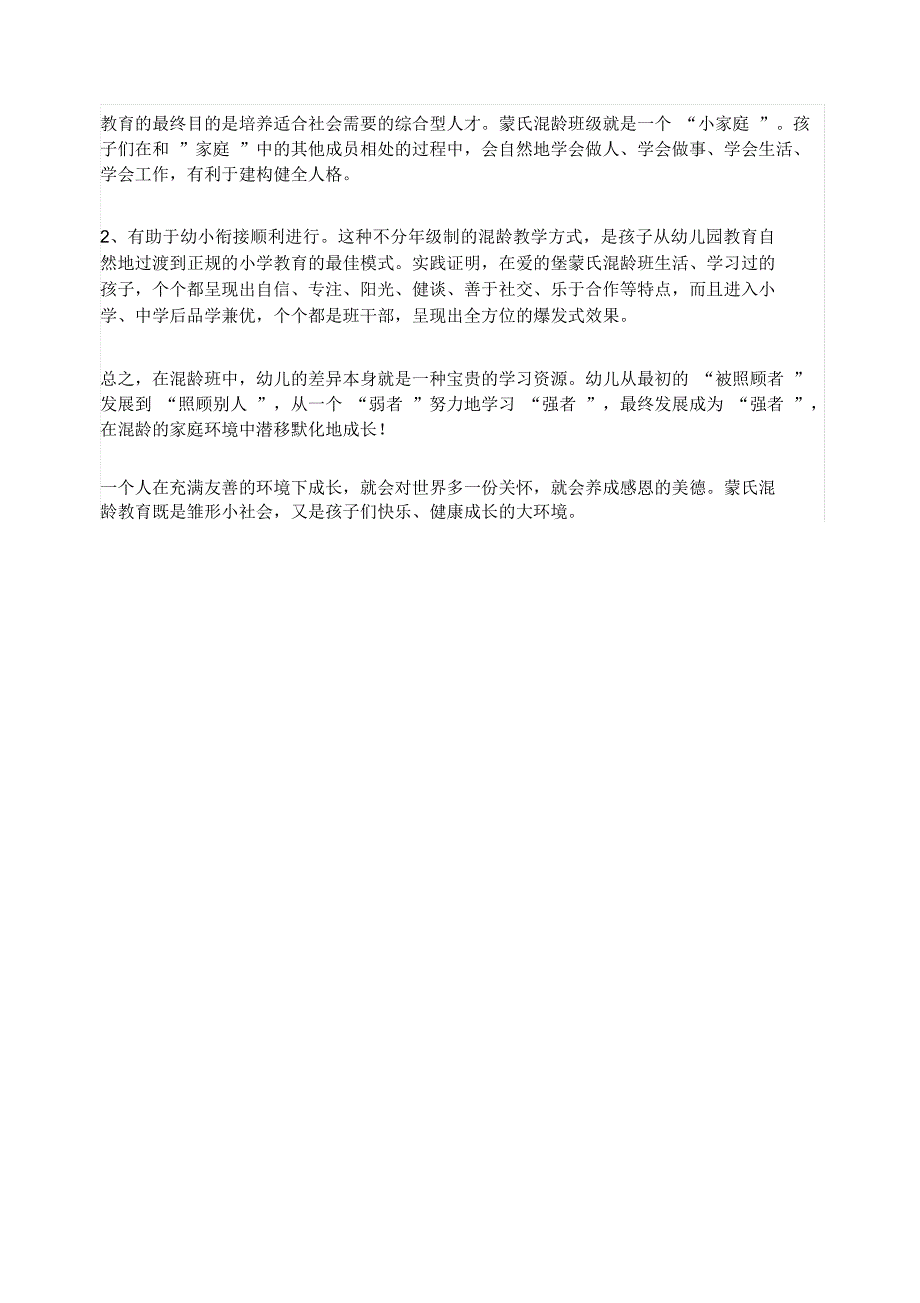 教育的最终目的是培养适合社会需要的综合型人才。蒙氏混龄班级就是一个 “小家庭 ”。孩子们在和 ”家庭 ”中的其他成员相处的过程中，会自然地学会做人、学会做事、学会生活、学会工作，有利于建构健全人格。

2、有助于幼小衔接顺利进行。这种不分年级制的混龄教学方式，是孩子从幼儿园教育自然地过渡到正规的小学教育的最佳模式。实践证明，在爱的堡蒙氏混龄班生活、学习过的孩子，个个都呈现出自信、专注、阳光、健谈、善于社交、乐于合作等特点，而且进入小学、中学后品学兼优，个个都是班干部，呈现出全方位的爆发式效果。

总之，在混龄班中，幼儿的差异本身就是一种宝贵的学习资源。幼儿从最初的 “被照顾者 ”发展到 “照顾别人 ”，从一个 “弱者 ”努力地学习 “强者 ”，最终发展成为 “强者 ”，在混龄的家庭环境中潜移默化地成长！

一个人在充满友善的环境下成长，就会对世界多一份关怀，就会养成感恩的美德。蒙氏混龄教育既是雏形小社会，又是孩子们快乐、健康成长的大环境。